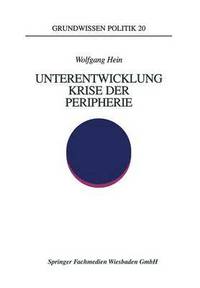 GRUNDWISSEN POLITIK 20

Wolfgang Hein

UNTERENTWICKLUNG
KRISE DER
PERIPHERIE

Springer Fachmedien Wiesbaden GmbH